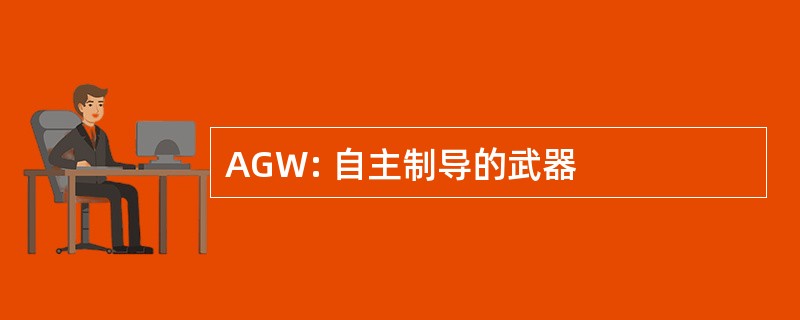 AGW: 自主制导的武器